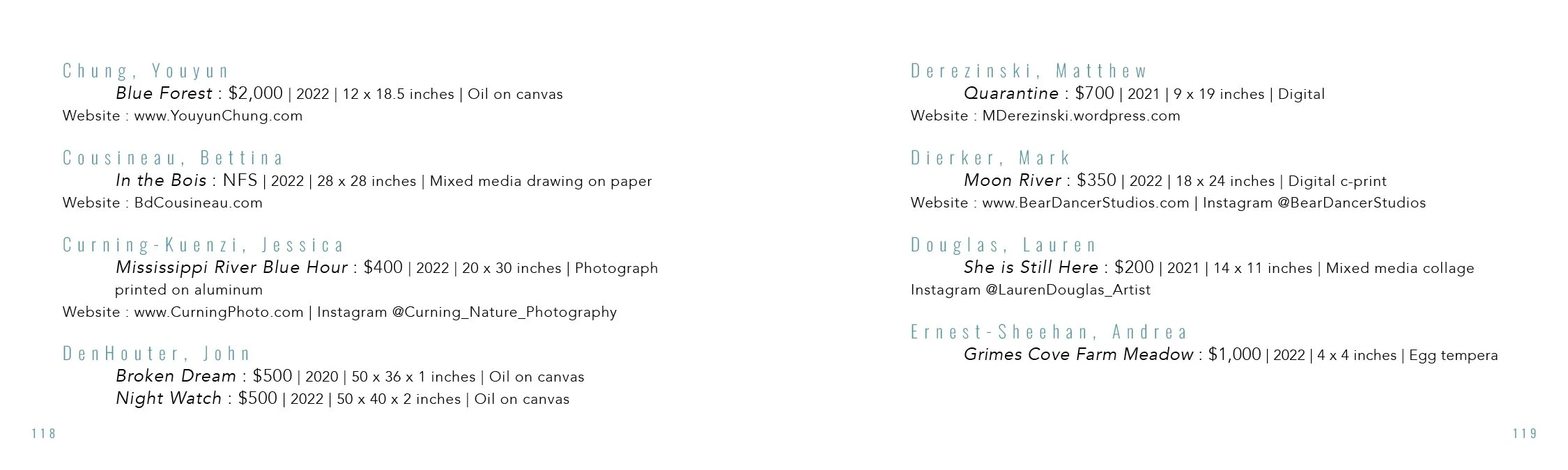 Chung, Youyun

Blue Forest : $2,000 | 2022 | 12 x 18.5 inches | Oil on canvas

Website : www.YouyunChung.com

Cousineau, Bettina

In the Bois : NFS | 2022 | 28 x 28 inches | Mixed media drawing on paper

Website : BdCousineau.com

Curning-Kuenzi, Jessica

Mississippi River Blue Hour : $400 | 2022 | 20 x 30 inches | Photograph printed on aluminum

Website : www.CurningPhoto.com | Instagram @Curning_Nature_Photography

DenHouter, John

Broken Dream : $500 | 2020 | 50 x 36 x 1 inches | Oil on canvas

Night Watch : $500 | 2022 | 50 x 40 x 2 inches | Oil on canvas

118

Derezinski, Matthew

Quarantine : $700 | 2021 | 9 x 19 inches | Digital

Website : MDerezinski.wordpress.com

Dierker, Mark

Moon River : $350 | 2022 | 18 x 24 inches | Digital c-print

Website : www.BearDancerStudios.com | Instagram @BearDancerStudios

Douglas, Lauren

She is Still Here : $200 | 2021 | 14 x 11 inches | Mixed media collage

Instagram @LaurenDouglas_Artist

Ernest-Sheehan, Andrea

Grimes Cove Farm Meadow : $1,000 | 2022 | 4 x 4 inches | Egg tempera

119